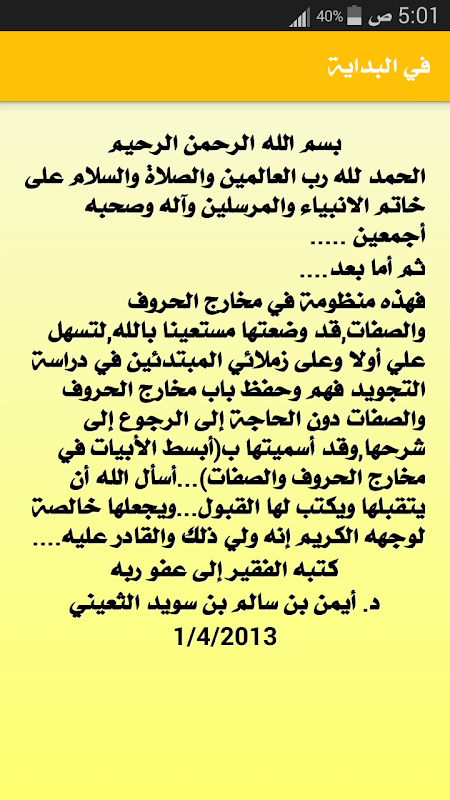 40% ص 5:01

في البداية

بسم الله الرحمن الرحيم

الحمد لله رب العالمين والصلاة والسلام على خاتم الانبياء والمرسلين وآله وصحبه أجمعين .....

ثم أما بعد....

فهذه منظومة في مخارج الحروف والصفات,قد وضعتها مستعينا بالله,لتسهل علي أولا وعلى زملائي المبتدئين في دراسة التجويد فهم وحفظ باب مخارج الحروف والصفات دون الحاجة إلى الرجوع إلى شرحها,وقد أسميتها ب(أبسط الأبيات في مخارج الحروف والصفات)...أسأل الله أن يتقبلها ويكتب لها القبول...ويجعلها خالصة لوجهه الكريم إنه ولي ذلك والقادر عليه....

كتبه الفقير إلى عفو ربه

د. أيمن بن سالم بن سويد الثعيني

1/4/2013